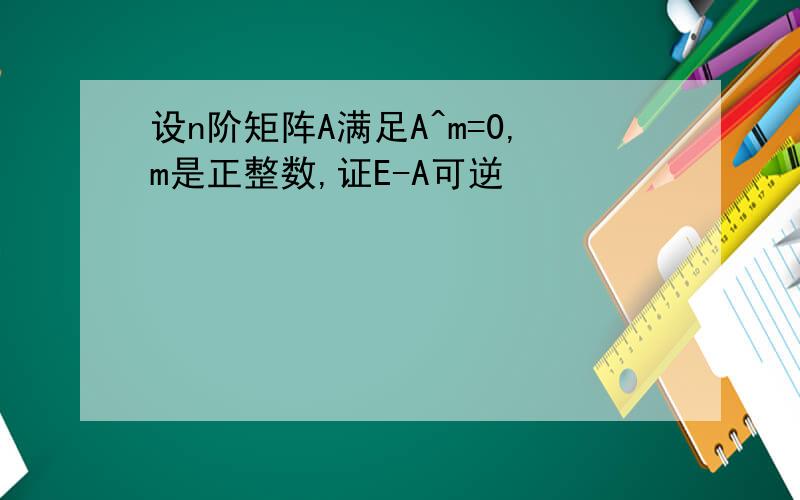 设n阶矩阵A满足A^m=0, m是正整数,证E-A可逆